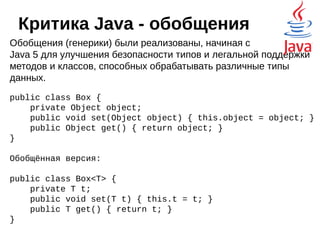 Критика Java - обобщения

Java

Обобщения (генерики) были реализованы, начиная с Java 5 для улучшения безопасности типов и легальной поддержки методов и классов, способных обрабатывать различные типы данных.

public class Box {
    private Object object;
    public void set(Object object) { this.object = object; }
    public Object get() { return object; }
}

Обобщённая версия:

public class Box<T> {
    private T t;
    public void set(T t) { this.t = t; }
    public T get() { return t; }
}